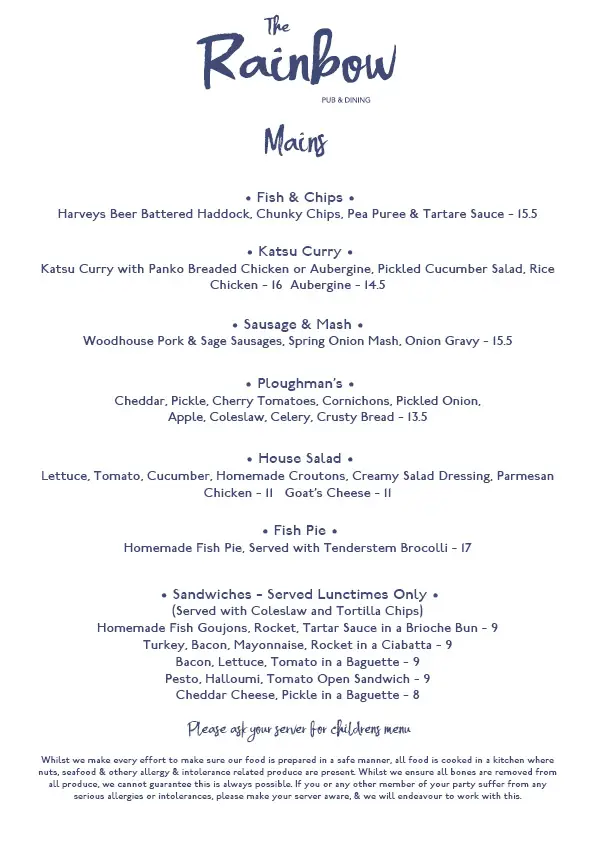 The Rainbow
PUB & DINING

Mains

• Fish & Chips •
Harveys Beer Battered Haddock, Chunky Chips, Pea Puree & Tartare Sauce - 15.5

• Katsu Curry •
Katsu Curry with Panko Breaded Chicken or Aubergine, Pickled Cucumber Salad, Rice
Chicken - 16 Aubergine - 14.5

• Sausage & Mash •
Woodhouse Pork & Sage Sausages, Spring Onion Mash, Onion Gravy - 15.5

• Ploughman's •
Cheddar, Pickle, Cherry Tomatoes, Cornichons, Pickled Onion, Apple, Coleslaw, Celery, Crusty Bread - 13.5

• House Salad •
Lettuce, Tomato, Cucumber, Homemade Croutons, Creamy Salad Dressing, Parmesan
Chicken - 11 Goat's Cheese - 11

• Fish Pie •
Homemade Fish Pie, Served with Tenderstem Brocolli - 17

• Sandwiches - Served Lunctimes Only •
(Served with Coleslaw and Tortilla Chips)
Homemade Fish Goujons, Rocket, Tartar Sauce in a Brioche Bun - 9
Turkey, Bacon, Mayonnaise, Rocket in a Ciabatta - 9
Bacon, Lettuce, Tomato in a Baguette - 9
Pesto, Halloumi, Tomato Open Sandwich - 9
Cheddar Cheese, Pickle in a Baguette - 8

Please ask your server for childrens menu

Whilst we make every effort to make sure our food is prepared in a safe manner, all food is cooked in a kitchen where nuts, seafood & othery allergy & intolerance related produce are present. Whilst we ensure all bones are removed from all produce, we cannot guarantee this is always possible. If you or any other member of your party suffer from any serious allergies or intolerances, please make your server aware, & we will endeavour to work with this.